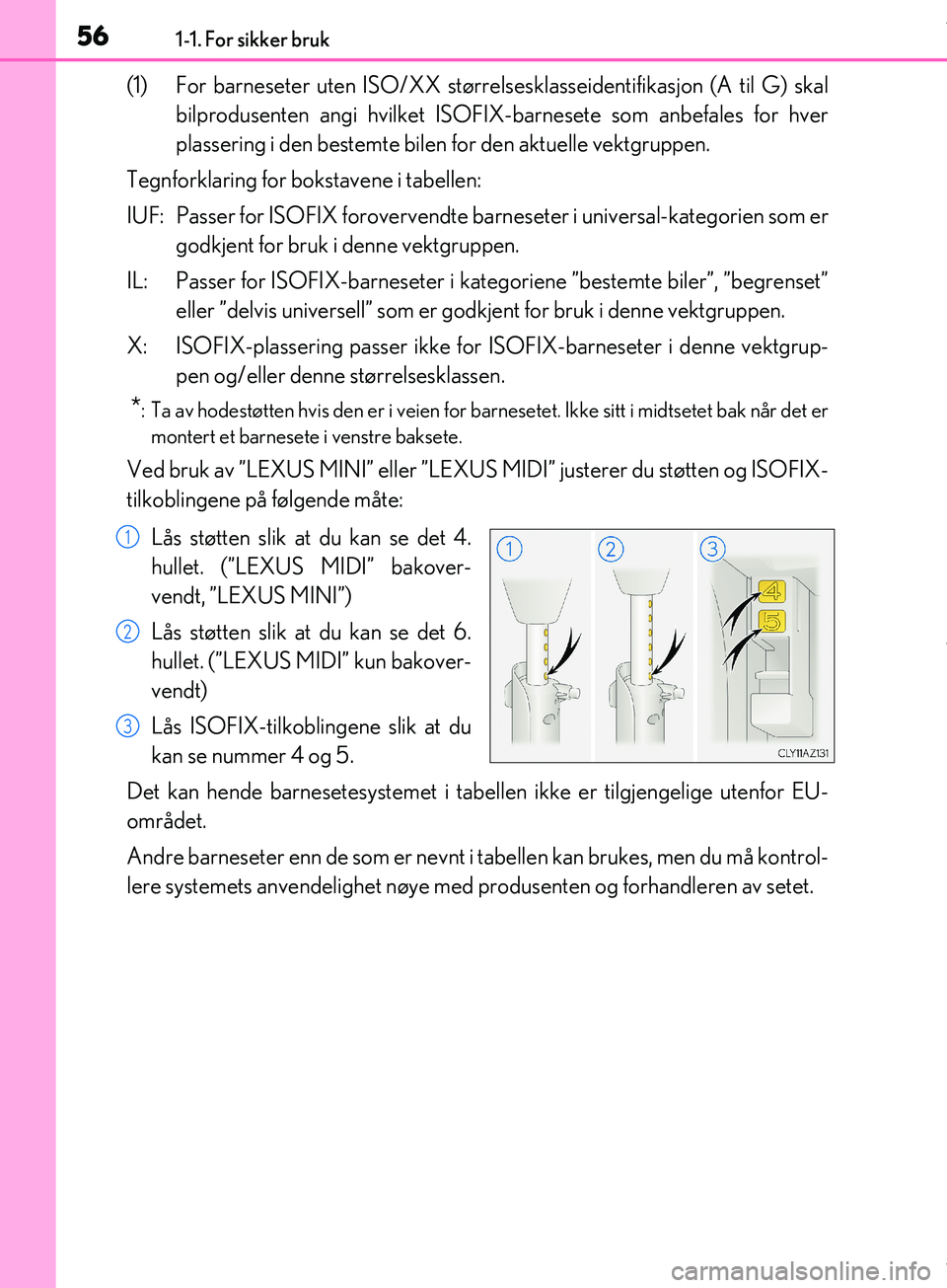 56 1-1. For sikker bruk

(1) For barneseter uten ISO/XX størrelsesklasseidentifikasjon (A til G) skal bilprodusenten angi hvilket ISOFIX-barnesete som anbefales for hver plassering i den bestemte bilen for den aktuelle vektgruppen.

Tegnforklaring for bokstavene i tabellen:

IUF: Passer for ISOFIX forovervendte barneseter i universal-kategorien som er godkjent for bruk i denne vektgruppen.

IL: Passer for ISOFIX-barneseter i kategoriene ”bestemte biler”, ”begrenset” eller ”delvis universell” som er godkjent for bruk i denne vektgruppen.

X: ISOFIX-plassering passer ikke for ISOFIX-barneseter i denne vektgruppen og/eller denne størrelsesklassen.

*: Ta av hodestøtten hvis den er i veien for barnesetet. Ikke sitt i midtsetet bak når det er montert et barnesete i venstre baksete.

Ved bruk av ”LEXUS MINI” eller ”LEXUS MIDI” justerer du støtten og ISOFIX-tilkoblingene på følgende måte:

1 Lås støtten slik at du kan se det 4. hullet. (”LEXUS MIDI” bakovervendt, ”LEXUS MINI”)

2 Lås støtten slik at du kan se det 6. hullet. (”LEXUS MIDI” kun bakovervendt)

3 Lås ISOFIX-tilkoblingene slik at du kan se nummer 4 og 5.

1 2 3
4
5
CLY11AZ131

Det kan hende barnesetesystemet i tabellen ikke er tilgjengelige utenfor EU-området.

Andre barneseter enn de som er nevnt i tabellen kan brukes, men du må kontrollere systemets anvendelighet nøye med produsenten og forhandleren av setet.

carmanualsonline.info